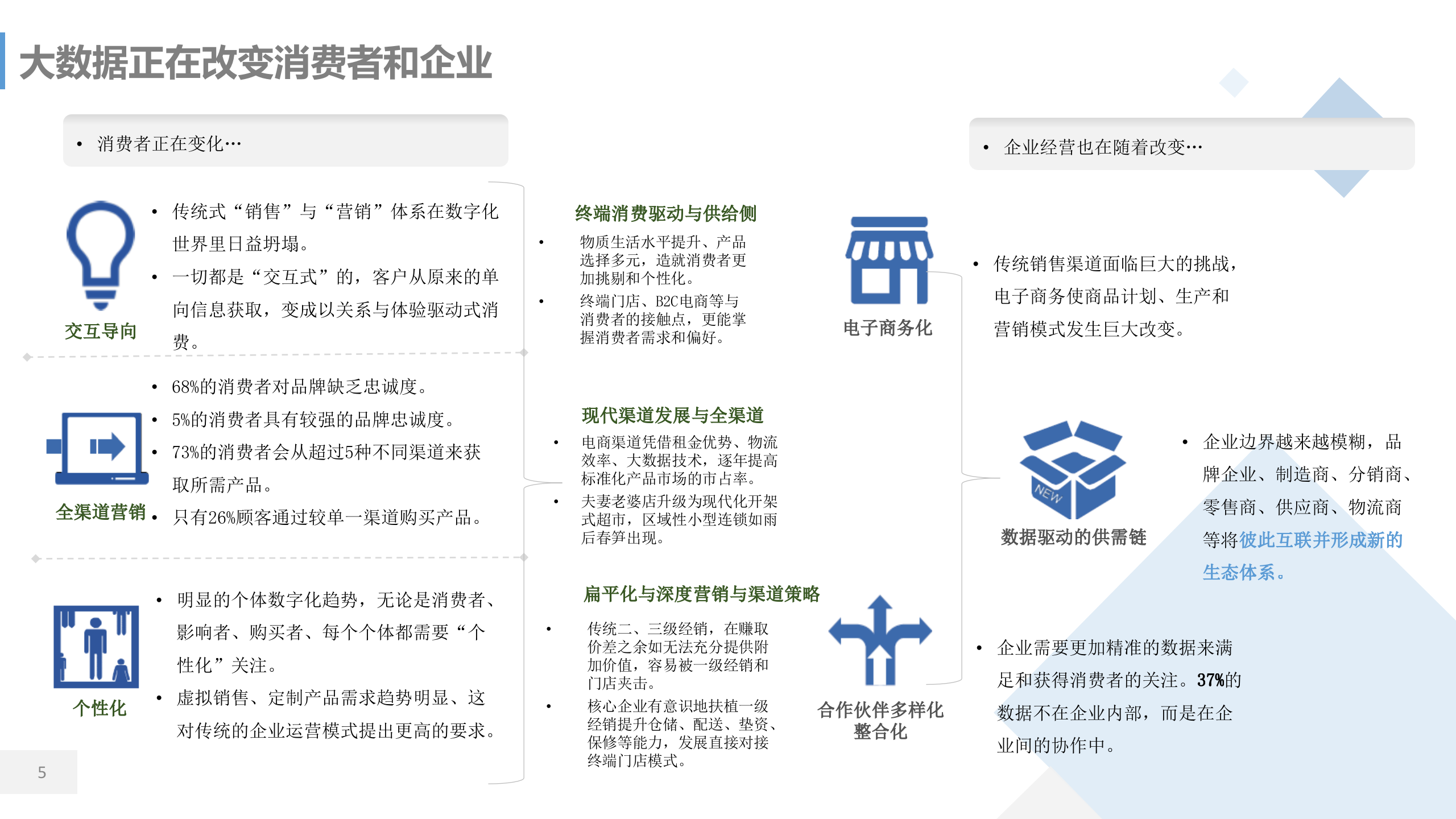 大数据正在改变消费者和企业

• 消费者正在变化…

交互导向

• 传统式“销售”与“营销”体系在数字化世界里日益坍塌。
• 一切都是“交互式”的，客户从原来的单向信息获取，变成以关系与体验驱动式消费。

全渠道营销

• 68%的消费者对品牌缺乏忠诚度。
• 5%的消费者具有较强的品牌忠诚度。
• 73%的消费者会从超过5种不同渠道来获取所需产品。
• 只有26%顾客通过较单一渠道购买产品。

个性化

• 明显的个体数字化趋势，无论是消费者、影响者、购买者、每个个体都需要“个性化”关注。
• 虚拟销售、定制产品需求趋势明显、这对传统的企业运营模式提出更高的要求。

终端消费驱动与供给侧

• 物质生活水平提升、产品选择多元，造就消费者更加挑剔和个性化。
• 终端门店、B2C电商等与消费者的接触点，更能掌握消费者需求和偏好。

现代渠道发展与全渠道

• 电商渠道凭借租金优势、物流效率、大数据技术，逐年提高标准化产品市场的市占率。
• 夫妻老婆店升级为现代化开架式超市，区域性小型连锁如雨后春笋出现。

扁平化与深度营销与渠道策略

• 传统二、三级经销，在赚取价差之余如无法充分提供附加价值，容易被一级经销和门店夹击。
• 核心企业有意识地扶植一级经销提升仓储、配送、垫资、保修等能力，发展直接对接终端门店模式。

• 企业经营也在随着改变…

电子商务化

• 传统销售渠道面临巨大的挑战，电子商务使商品计划、生产和营销模式发生巨大改变。

NEW

数据驱动的供需链

• 企业边界越来越模糊，品牌企业、制造商、分销商、零售商、供应商、物流商等将彼此互联并形成新的生态体系。

合作伙伴多样化整合化

• 企业需要更加精准的数据来满足和获得消费者的关注。37%的数据不在企业内部，而是在企业间的协作中。

5